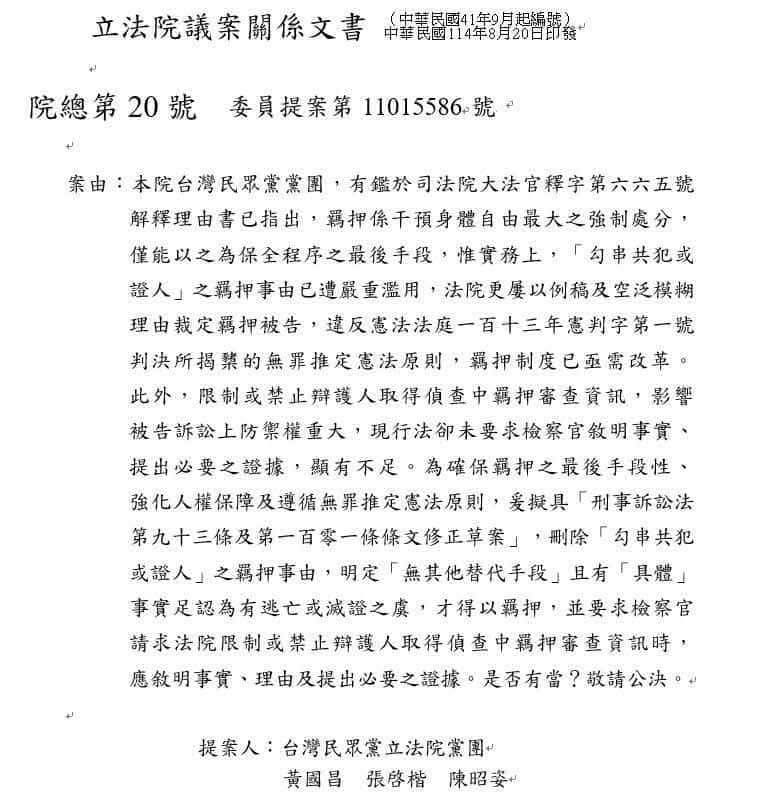 立法院議案關係文書 （中華民國41年9月起編號）
中華民國114年8月20日印發

院總第 20 號 委員提案第 11015586 號

案由：本院台灣民眾黨黨團，有鑑於司法院大法官釋字第六六五號解釋理由書已指出，羈押係干預身體自由最大之強制處分，僅能以之為保全程序之最後手段，惟實務上，「勾串共犯或證人」之羈押事由已遭嚴重濫用，法院更屢以例稿及空泛模糊理由裁定羈押被告，違反憲法法庭一百十三年憲判字第一號判決所揭櫫的無罪推定憲法原則，羈押制度已亟需改革。此外，限制或禁止辯護人取得偵查中羈押審查資訊，影響被告訴訟上防禦權重大，現行法卻未要求檢察官敘明事實、提出必要之證據，顯有不足。為確保羈押之最後手段性、強化人權保障及遵循無罪推定憲法原則，爰擬具「刑事訴訟法第九十三條及第一百零一條條文修正草案」，刪除「勾串共犯或證人」之羈押事由，明定「無其他替代手段」且有「具體」事實足認為有逃亡或滅證之虞，才得以羈押，並要求檢察官請求法院限制或禁止辯護人取得偵查中羈押審查資訊時，應敘明事實、理由及提出必要之證據。是否有當？敬請公決。

提案人：台灣民眾黨立法院黨團
黃國昌 張啓楷 陳昭姿